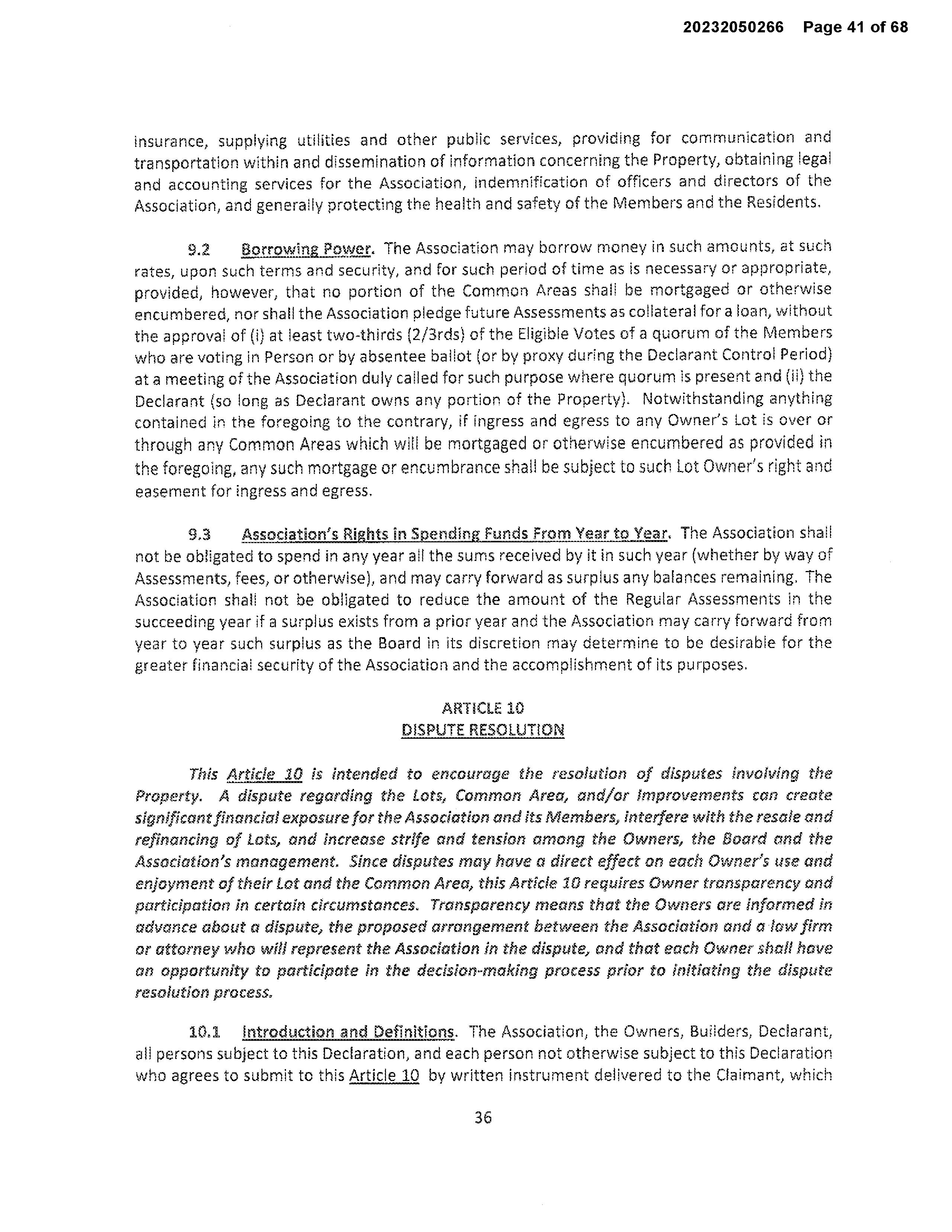 20232050266 Page 41 of 68

insurance, supplying utilities and other public services, providing for communication and transportation within and dissemination of information concerning the Property, obtaining legal and accounting services for the Association, indemnification of officers and directors of the Association, and generally protecting the health and safety of the Members and the Residents.

9.2 Borrowing Power. The Association may borrow money in such amounts, at such rates, upon such terms and security, and for such period of time as is necessary or appropriate, provided, however, that no portion of the Common Areas shall be mortgaged or otherwise encumbered, nor shall the Association pledge future Assessments as collateral for a loan, without the approval of (i) at least two-thirds (2/3rds) of the Eligible Votes of a quorum of the Members who are voting in Person or by absentee ballot (or by proxy during the Declarant Control Period) at a meeting of the Association duly called for such purpose where quorum is present and (ii) the Declarant (so long as Declarant owns any portion of the Property). Notwithstanding anything contained in the foregoing to the contrary, if ingress and egress to any Owner's Lot is over or through any Common Areas which will be mortgaged or otherwise encumbered as provided in the foregoing, any such mortgage or encumbrance shall be subject to such Lot Owner's right and easement for ingress and egress.

9.3 Association's Rights in Spending Funds From Year to Year. The Association shall not be obligated to spend in any year all the sums received by it in such year (whether by way of Assessments, fees, or otherwise), and may carry forward as surplus any balances remaining. The Association shall not be obligated to reduce the amount of the Regular Assessments in the succeeding year if a surplus exists from a prior year and the Association may carry forward from year to year such surplus as the Board in its discretion may determine to be desirable for the greater financial security of the Association and the accomplishment of its purposes.

ARTICLE 10
DISPUTE RESOLUTION

This Article 10 is intended to encourage the resolution of disputes involving the Property. A dispute regarding the Lots, Common Area, and/or Improvements can create significant financial exposure for the Association and its Members, interfere with the resale and refinancing of Lots, and increase strife and tension among the Owners, the Board and the Association's management. Since disputes may have a direct effect on each Owner's use and enjoyment of their Lot and the Common Area, this Article 10 requires Owner transparency and participation in certain circumstances. Transparency means that the Owners are informed in advance about a dispute, the proposed arrangement between the Association and a law firm or attorney who will represent the Association in the dispute, and that each Owner shall have an opportunity to participate in the decision-making process prior to initiating the dispute resolution process.

10.1 Introduction and Definitions. The Association, the Owners, Builders, Declarant, all persons subject to this Declaration, and each person not otherwise subject to this Declaration who agrees to submit to this Article 10 by written instrument delivered to the Claimant, which

36